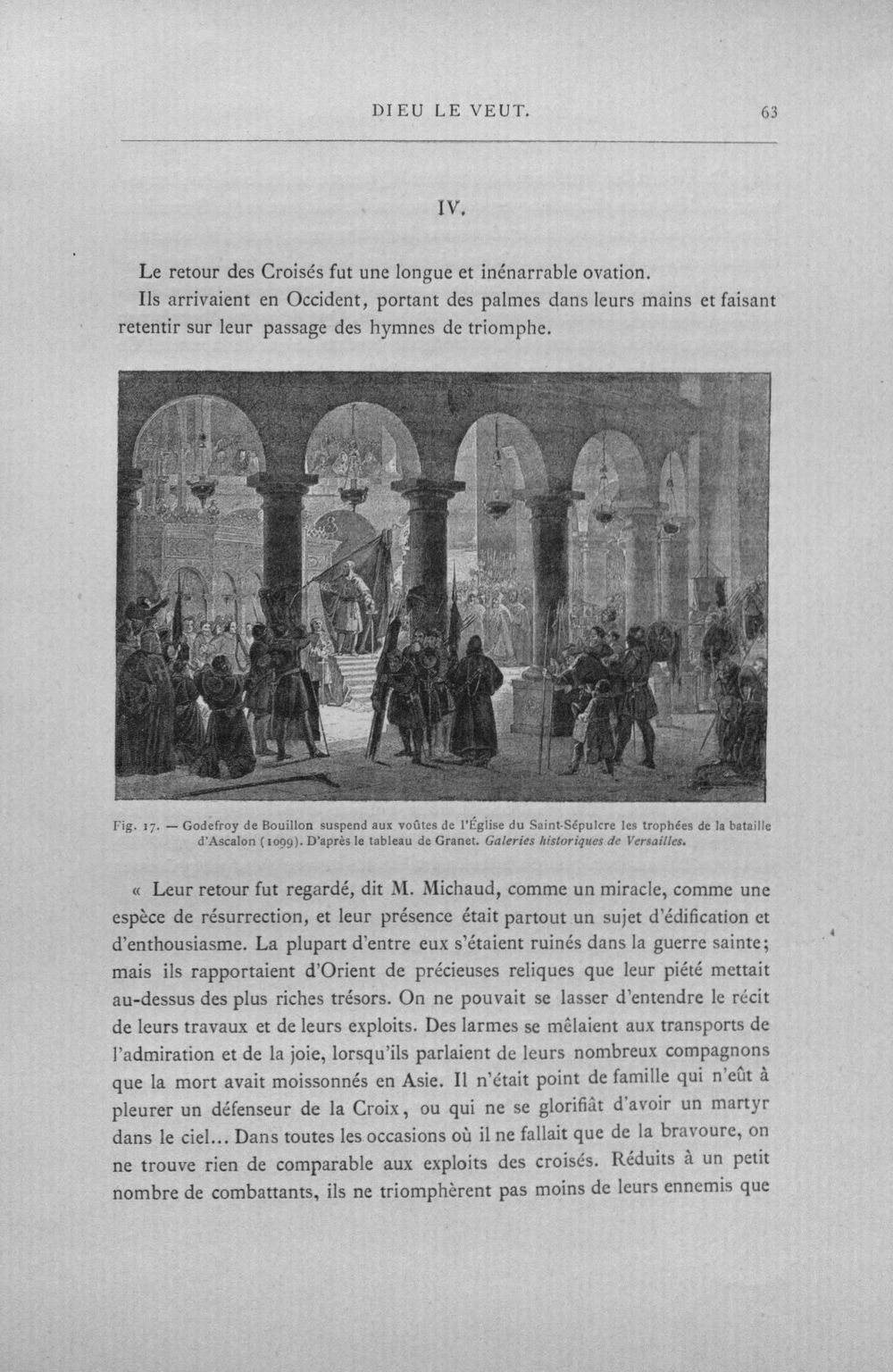 DIEU LE VEUT.

63

IV.

Le retour des Croisés fut une longue et inénarrable ovation.

Ils arrivaient en Occident, portant des palmes dans leurs mains et faisant retentir sur leur passage des hymnes de triomphe.

Fig. 17. — Godefroy de Bouillon suspend aux voûtes de l'Église du Saint-Sépulcre les trophées de la bataille d'Ascalon (1099). D'après le tableau de Granet. Galeries historiques de Versailles.

« Leur retour fut regardé, dit M. Michaud, comme un miracle, comme une espèce de résurrection, et leur présence était partout un sujet d'édification et d'enthousiasme. La plupart d'entre eux s'étaient ruinés dans la guerre sainte; mais ils rapportaient d'Orient de précieuses reliques que leur piété mettait au-dessus des plus riches trésors. On ne pouvait se lasser d'entendre le récit de leurs travaux et de leurs exploits. Des larmes se mêlaient aux transports de l'admiration et de la joie, lorsqu'ils parlaient de leurs nombreux compagnons que la mort avait moissonnés en Asie. Il n'était point de famille qui n'eût à pleurer un défenseur de la Croix, ou qui ne se glorifiât d'avoir un martyr dans le ciel... Dans toutes les occasions où il ne fallait que de la bravoure, on ne trouve rien de comparable aux exploits des croisés. Réduits à un petit nombre de combattants, ils ne triomphèrent pas moins de leurs ennemis que